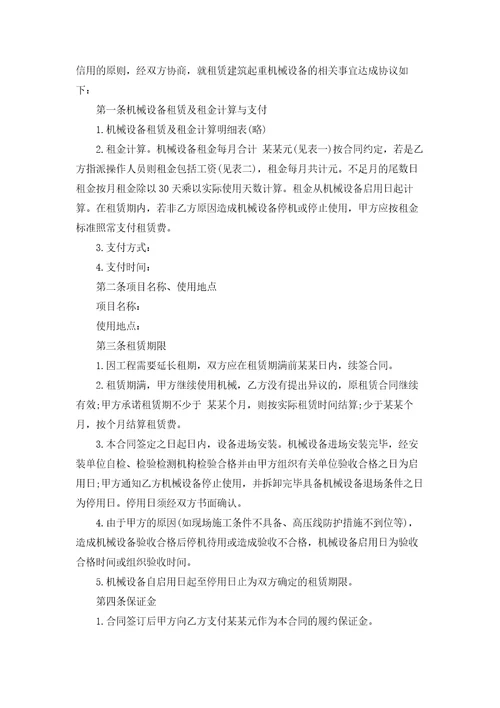 信用的原则，经双方协商，就租赁建筑起重机械设备的相关事宜达成协议如下：

第一条机械设备租赁及租金计算与支付

1.机械设备租赁及租金计算明细表(略)

2.租金计算。机械设备租金每月合计 某某元(见表一)按合同约定，若是乙方指派操作人员则租金包括工资(见表二)，租金每月共计元。不足月的尾数日租金按月租金除以30天乘以实际使用天数计算。租金从机械设备启用日起计算。在租赁期内，若非乙方原因造成机械设备停机或停止使用，甲方应按租金标准照常支付租赁费。

3.支付方式：

4.支付时间：

第二条项目名称、使用地点

项目名称：

使用地点：

第三条租赁期限

1.因工程需要延长租期，双方应在租赁期满前某某日内，续签合同。

2.租赁期满，甲方继续使用机械，乙方没有提出异议的，原租赁合同继续有效;甲方承诺租赁期不少于 某某个月，则按实际租赁时间结算;少于某某个月，按个月结算租赁费。

3.本合同签定之日起日内，设备进场安装。机械设备进场安装完毕，经安装单位自检、检验检测机构检验合格并由甲方组织有关单位验收合格之日为启用日;甲方通知乙方机械设备停止使用，并拆卸完毕具备机械设备退场条件之日为停用日。停用日须经双方书面确认。

4.由于甲方的原因(如现场施工条件不具备、高压线防护措施不到位等)，造成机械设备验收合格后停机待用或造成验收不合格，机械设备启用日为验收合格时间或组织验收时间。

5.机械设备自启用日起至停用日止为双方确定的租赁期限。

第四条保证金

1.合同签订后甲方向乙方支付某某元作为本合同的履约保证金。